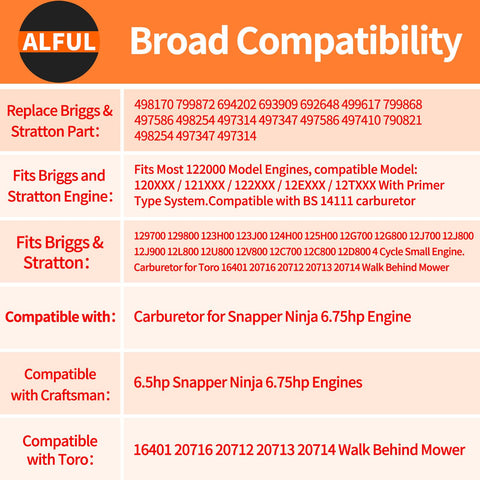 ALFUL

Broad Compatibility

| | |
|---|---|
| Replace Briggs & Stratton Part: | 498170 799872 694202 693909 692648 499617 799868 497586 498254 497314 497347 497586 497410 790821 498254 497347 497314 |
| Fits Briggs and Stratton Engine: | Fits Most 122000 Model Engines, compatible Model: 120XXX / 121XXX / 122XXX / 12EXXX / 12TXXX With Primer Type System.Compatible with BS 14111 carburetor |
| Fits Briggs & Stratton: | 129700 129800 123H00 123J00 124H00 125H00 12G700 12G800 12J700 12J800 12J900 12L800 12U800 12V800 12C700 12C800 12D800 4 Cycle Small Engine. Carburetor for Toro 16401 20716 20712 20713 20714 Walk Behind Mower |
| Compatible with: | Carburetor for Snapper Ninja 6.75hp Engine |
| Compatible with Craftsman: | 6.5hp Snapper Ninja 6.75hp Engines |
| Compatible with Toro: | 16401 20716 20712 20713 20714 Walk Behind Mower |